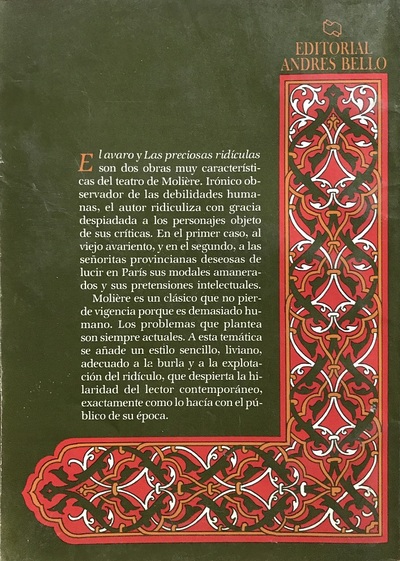 EDITORIAL ANDRES BELLO

El avaro y Las preciosas ridículas son dos obras muy características del teatro de Molière. Irónico observador de las debilidades humanas, el autor ridiculiza con gracia despiadada a los personajes objeto de sus críticas. En el primer caso, al viejo avariento, y en el segundo, a las señoritas provincianas deseosas de lucir en París sus modales amanerados y sus pretensiones intelectuales.

Molière es un clásico que no pierde vigencia porque es demasiado humano. Los problemas que plantea son siempre actuales. A esta temática se añade un estilo sencillo, liviano, adecuado a la burla y a la explotación del ridículo, que despierta la hilaridad del lector contemporáneo, exactamente como lo hacía con el público de su época.